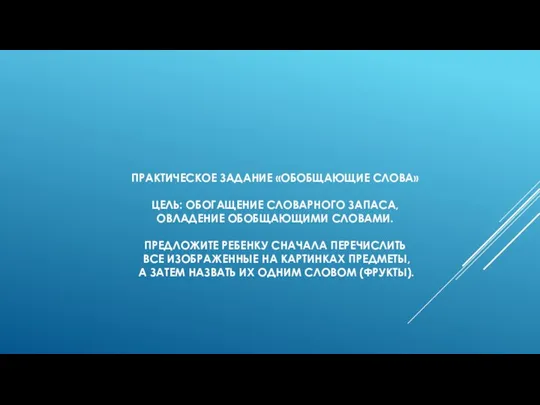 ПРАКТИЧЕСКОЕ ЗАДАНИЕ «ОБОБЩАЮЩИЕ СЛОВА»

ЦЕЛЬ: ОБОГАЩЕНИЕ СЛОВАРНОГО ЗАПАСА, ОВЛАДЕНИЕ ОБОБЩАЮЩИМИ СЛОВАМИ.

ПРЕДЛОЖИТЕ РЕБЕНКУ СНАЧАЛА ПЕРЕЧИСЛИТЬ ВСЕ ИЗОБРАЖЕННЫЕ НА КАРТИНКАХ ПРЕДМЕТЫ, А ЗАТЕМ НАЗВАТЬ ИХ ОДНИМ СЛОВОМ (ФРУКТЫ).